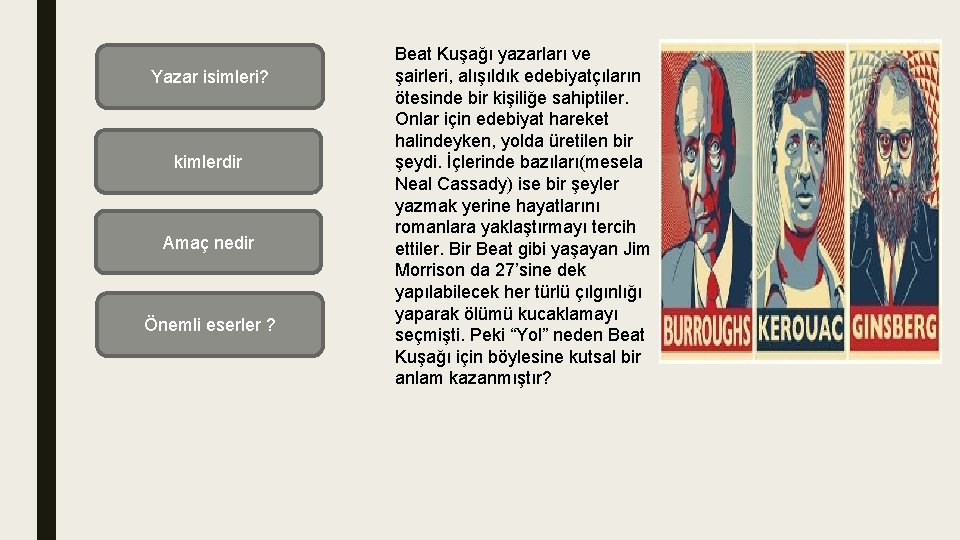 Yazar isimleri?

kimlerdir

Amaç nedir

Önemli eserler ?

Beat Kuşağı yazarları ve şairleri, alışıldık edebiyatçıların ötesinde bir kişiliğe sahiptiler. Onlar için edebiyat hareket halindeyken, yolda üretilen bir şeydi. İçlerinde bazıları(mesela Neal Cassady) ise bir şeyler yazmak yerine hayatlarını romanlara yaklaştırmayı tercih ettiler. Bir Beat gibi yaşayan Jim Morrison da 27'sine dek yapılabilecek her türlü çılgınlığı yaparak ölümü kucaklamayı seçmişti. Peki "Yol" neden Beat Kuşağı için böylesine kutsal bir anlam kazanmıştır?

BURROUGHS KEROUAC GINSBERG